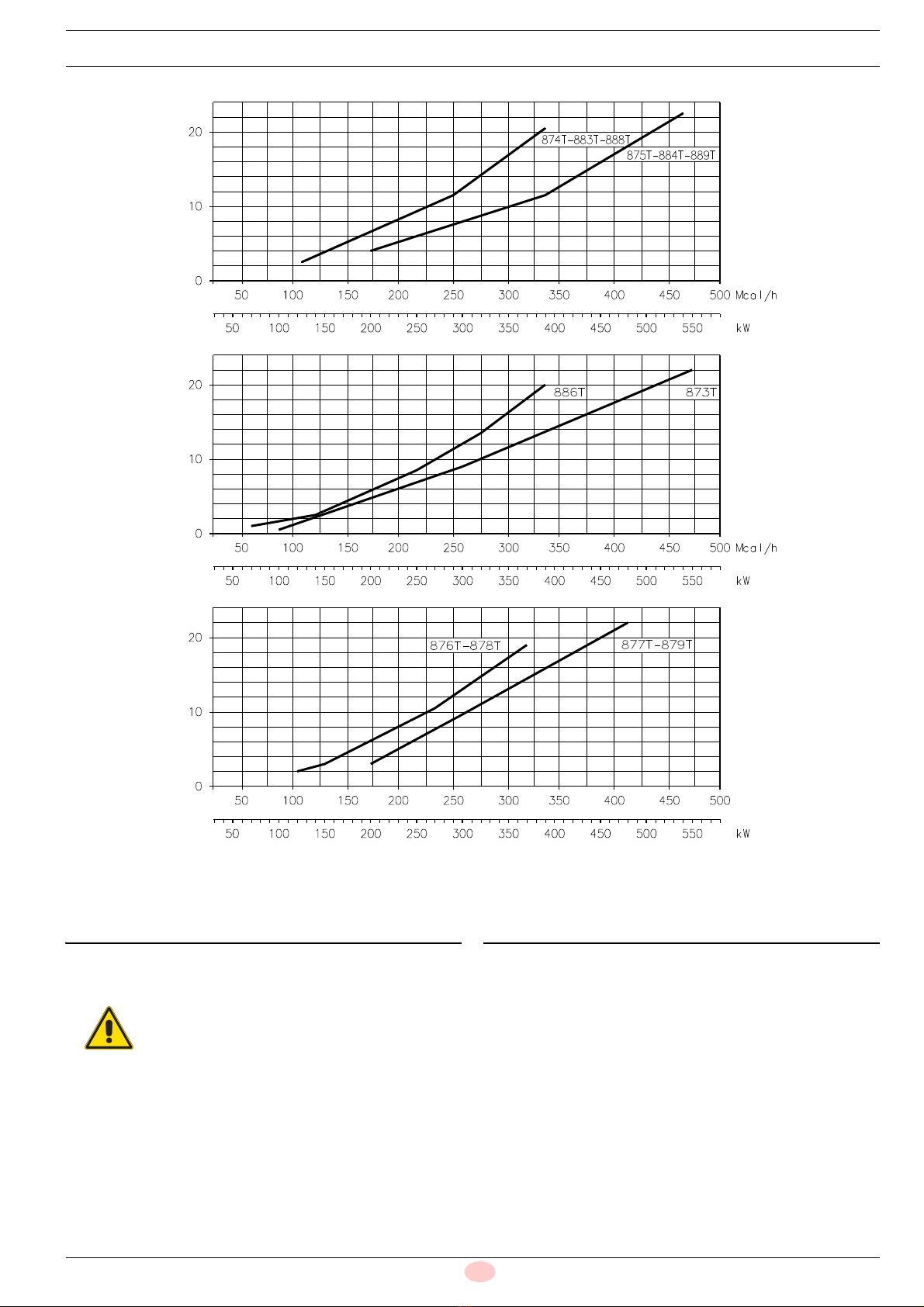 20
10
0
874T-883T-888T
875T-884T-889T
50 100 150 200 250 300 350 400 450 500 Mcal/h
50 100 150 200 250 300 350 400 450 500 550 kW

20
10
0
886T
873T
50 100 150 200 250 300 350 400 450 500 Mcal/h
50 100 150 200 250 300 350 400 450 500 550 kW

20
10
0
876T-878T
877T-879T
50 100 150 200 250 300 350 400 450 500
50 100 150 200 250 300 350 400 450 500 550 kW